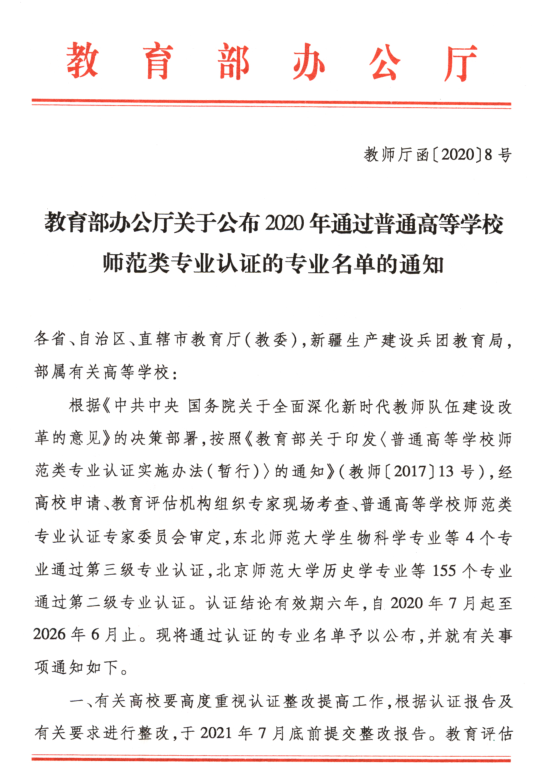 教育部办公厅

教师厅函〔2020〕8号

教育部办公厅关于公布2020年通过普通高等学校师范类专业认证的专业名单的通知

各省、自治区、直辖市教育厅（教委），新疆生产建设兵团教育局，部属有关高等学校：

根据《中共中央 国务院关于全面深化新时代教师队伍建设改革的意见》的决策部署，按照《教育部关于印发〈普通高等学校师范类专业认证实施办法（暂行）〉的通知》（教师〔2017〕13号），经高校申请、教育评估机构组织专家现场考查、普通高等学校师范类专业认证专家委员会审定，东北师范大学生物科学专业等4个专业通过第三级专业认证，北京师范大学历史学专业等155个专业通过第二级专业认证。认证结论有效期六年，自2020年7月起至2026年6月止。现将通过认证的专业名单予以公布，并就有关事项通知如下。

一、有关高校要高度重视认证整改提高工作，根据认证报告及有关要求进行整改，于2021年7月底前提交整改报告。教育评估